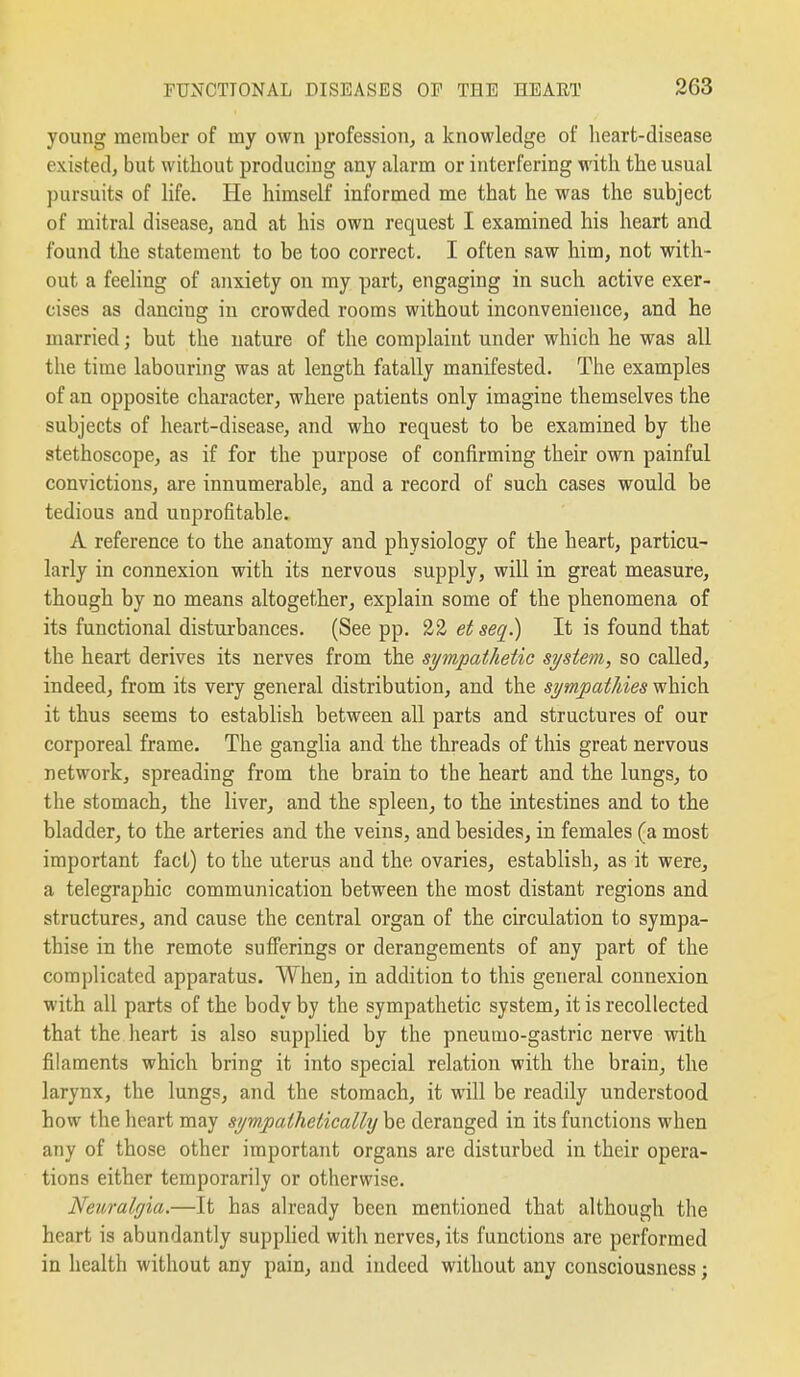 FUNCTIONAL DISEASES OF THE HEART 263

young member of my own profession, a knowledge of heart-disease existed, but without producing any alarm or interfering with the usual pursuits of life. He himself informed me that he was the subject of mitral disease, and at his own request I examined his heart and found the statement to be too correct. I often saw him, not without a feeling of anxiety on my part, engaging in such active exercises as dancing in crowded rooms without inconvenience, and he married; but the nature of the complaint under which he was all the time labouring was at length fatally manifested. The examples of an opposite character, where patients only imagine themselves the subjects of heart-disease, and who request to be examined by the stethoscope, as if for the purpose of confirming their own painful convictions, are innumerable, and a record of such cases would be tedious and unprofitable.

A reference to the anatomy and physiology of the heart, particularly in connexion with its nervous supply, will in great measure, though by no means altogether, explain some of the phenomena of its functional disturbances. (See pp. 22 et seq.) It is found that the heart derives its nerves from the sympathetic system, so called, indeed, from its very general distribution, and the sympathies which it thus seems to establish between all parts and structures of our corporeal frame. The ganglia and the threads of this great nervous network, spreading from the brain to the heart and the lungs, to the stomach, the liver, and the spleen, to the intestines and to the bladder, to the arteries and the veins, and besides, in females (a most important fact) to the uterus and the ovaries, establish, as it were, a telegraphic communication between the most distant regions and structures, and cause the central organ of the circulation to sympathise in the remote sufferings or derangements of any part of the complicated apparatus. When, in addition to this general connexion with all parts of the body by the sympathetic system, it is recollected that the heart is also supplied by the pneumo-gastric nerve with filaments which bring it into special relation with the brain, the larynx, the lungs, and the stomach, it will be readily understood how the heart may sympathetically be deranged in its functions when any of those other important organs are disturbed in their operations either temporarily or otherwise.

Neuralgia.—It has already been mentioned that although the heart is abundantly supplied with nerves, its functions are performed in health without any pain, and indeed without any consciousness;